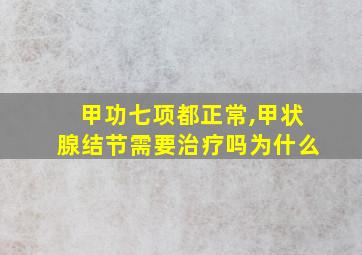 甲功七项都正常,甲状腺结节需要治疗吗为什么